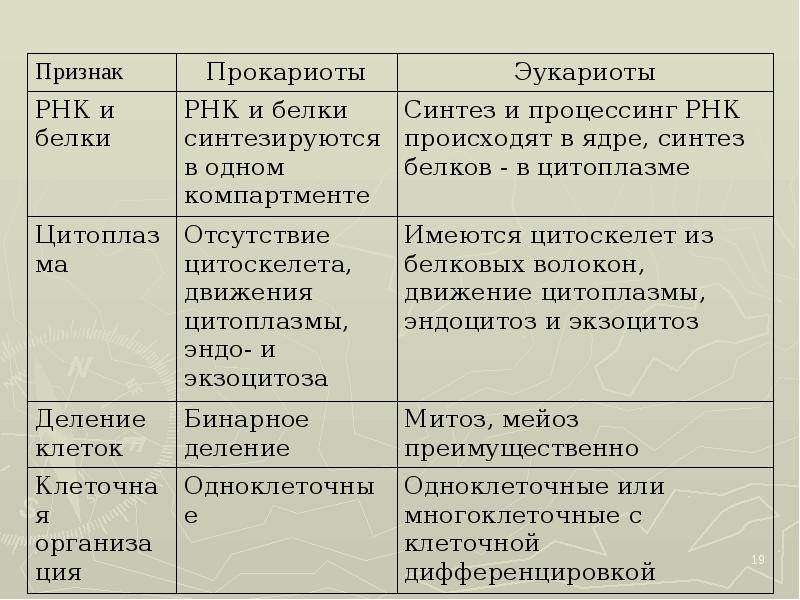 | Признак | Прокариоты | Эукариоты |
|---|---|---|
| РНК и белки | РНК и белки синтезируются в одном компартменте | Синтез и процессинг РНК происходят в ядре, синтез белков - в цитоплазме |
| Цитоплазма | Отсутствие цитоскелета, движения цитоплазмы, эндо- и экзоцитоза | Имеются цитоскелет из белковых волокон, движение цитоплазмы, эндоцитоз и экзоцитоз |
| Деление клеток | Бинарное деление | Митоз, мейоз преимущественно |
| Клеточная организация | Одноклеточные | Одноклеточные или многоклеточные с клеточной дифференцировкой |

19